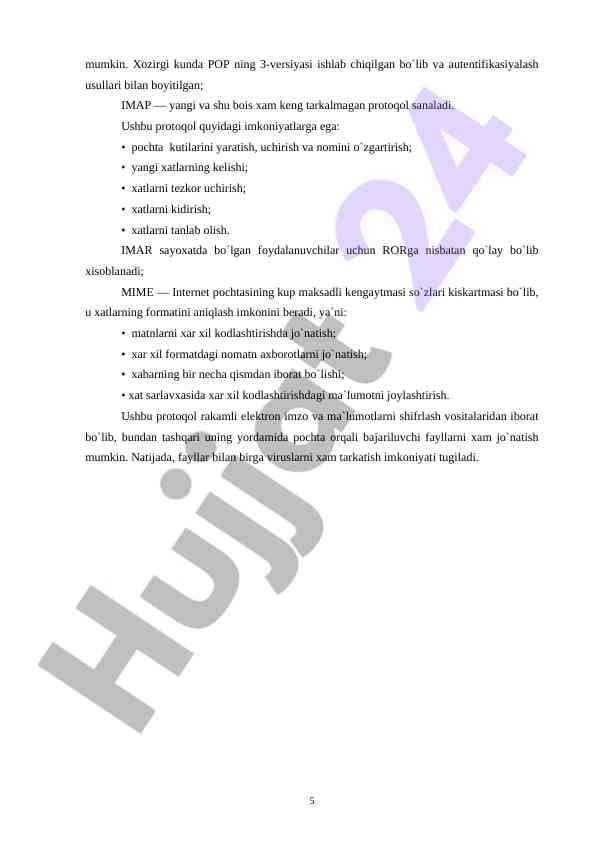 mumkin. Xozirgi kunda POP ning 3-versiyasi ishlab chiqilgan bo`lib va autentifikasiyalash usullari bilan boyitilgan;

IMAP — yangi va shu bois xam keng tarkalmagan protoqol sanaladi.

Ushbu protoqol quyidagi imkoniyatlarga ega:

• pochta kutilarini yaratish, uchirish va nomini o`zgartirish;

• yangi xatlarning kelishi;

• xatlarni tezkor uchirish;

• xatlarni kidirish;

• xatlarni tanlab olish.

IMAR sayoxatda bo`lgan foydalanuvchilar uchun RORga nisbatan qo`lay bo`lib xisoblanadi;

MIME — Internet pochtasining kup maksadli kengaytmasi so`zlari kiskartmasi bo`lib, u xatlarning formatini aniqlash imkonini beradi, ya`ni:

• matnlarni xar xil kodlashtirishda jo`natish;

• xar xil formatdagi nomatn axborotlarni jo`natish;

• xabarning bir necha qismdan iborat bo`lishi;

• xat sarlavxasida xar xil kodlashtirishdagi ma`lumotni joylashtirish.

Ushbu protoqol rakamli elektron imzo va ma`lumotlarni shifrlash vositalaridan iborat bo`lib, bundan tashqari uning yordamida pochta orqali bajariluvchi fayllarni xam jo`natish mumkin. Natijada, fayllar bilan birga viruslarni xam tarkatish imkoniyati tugiladi.

Hujjat 24

5